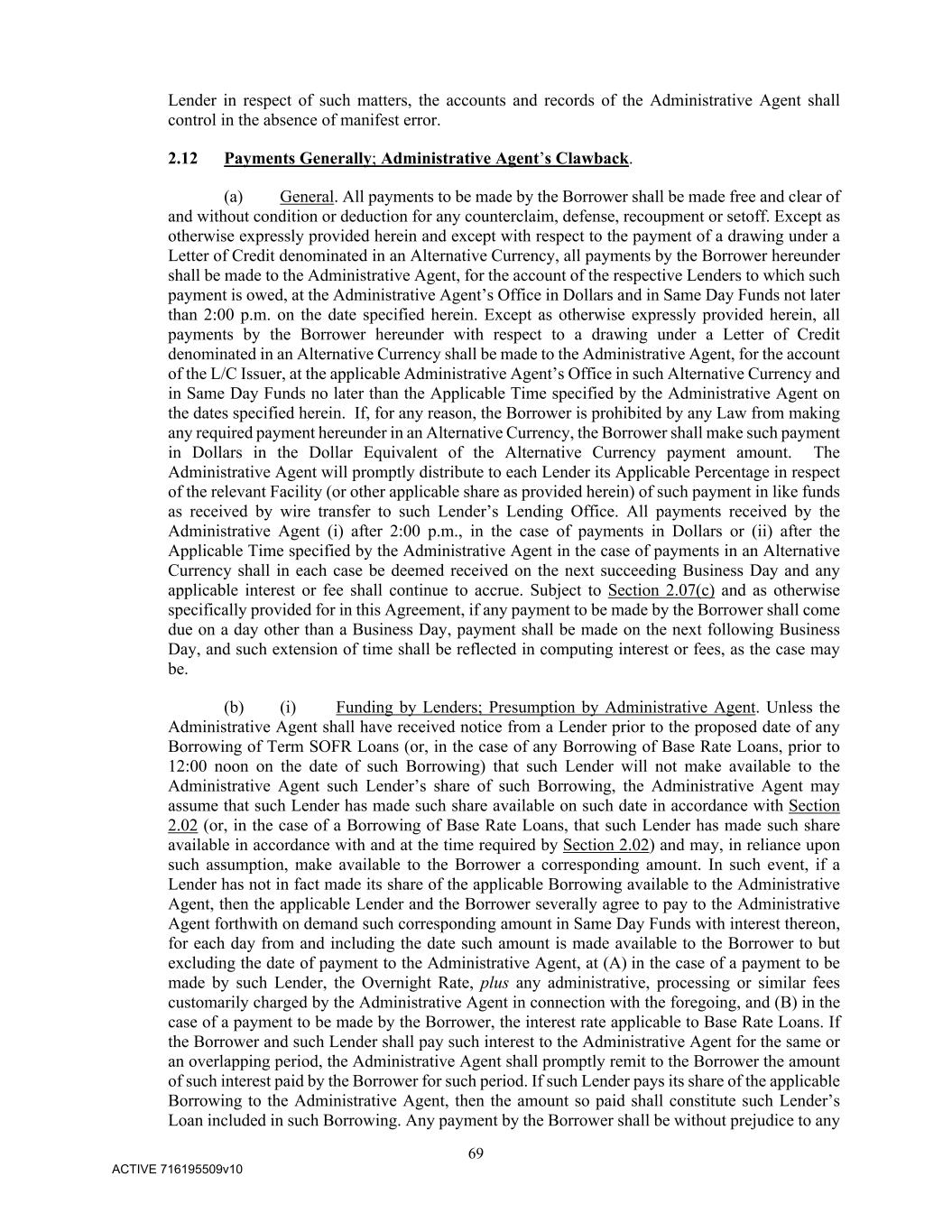 Lender in respect of such matters, the accounts and records of the Administrative Agent shall control in the absence of manifest error.

2.12 Payments Generally; Administrative Agent's Clawback.

(a) General. All payments to be made by the Borrower shall be made free and clear of and without condition or deduction for any counterclaim, defense, recoupment or setoff. Except as otherwise expressly provided herein and except with respect to the payment of a drawing under a Letter of Credit denominated in an Alternative Currency, all payments by the Borrower hereunder shall be made to the Administrative Agent, for the account of the respective Lenders to which such payment is owed, at the Administrative Agent's Office in Dollars and in Same Day Funds not later than 2:00 p.m. on the date specified herein. Except as otherwise expressly provided herein, all payments by the Borrower hereunder with respect to a drawing under a Letter of Credit denominated in an Alternative Currency shall be made to the Administrative Agent, for the account of the L/C Issuer, at the applicable Administrative Agent's Office in such Alternative Currency and in Same Day Funds no later than the Applicable Time specified by the Administrative Agent on the dates specified herein. If, for any reason, the Borrower is prohibited by any Law from making any required payment hereunder in an Alternative Currency, the Borrower shall make such payment in Dollars in the Dollar Equivalent of the Alternative Currency payment amount. The Administrative Agent will promptly distribute to each Lender its Applicable Percentage in respect of the relevant Facility (or other applicable share as provided herein) of such payment in like funds as received by wire transfer to such Lender's Lending Office. All payments received by the Administrative Agent (i) after 2:00 p.m., in the case of payments in Dollars or (ii) after the Applicable Time specified by the Administrative Agent in the case of payments in an Alternative Currency shall in each case be deemed received on the next succeeding Business Day and any applicable interest or fee shall continue to accrue. Subject to Section 2.07(c) and as otherwise specifically provided for in this Agreement, if any payment to be made by the Borrower shall come due on a day other than a Business Day, payment shall be made on the next following Business Day, and such extension of time shall be reflected in computing interest or fees, as the case may be.

(b) (i) Funding by Lenders; Presumption by Administrative Agent. Unless the Administrative Agent shall have received notice from a Lender prior to the proposed date of any Borrowing of Term SOFR Loans (or, in the case of any Borrowing of Base Rate Loans, prior to 12:00 noon on the date of such Borrowing) that such Lender will not make available to the Administrative Agent such Lender's share of such Borrowing, the Administrative Agent may assume that such Lender has made such share available on such date in accordance with Section 2.02 (or, in the case of a Borrowing of Base Rate Loans, that such Lender has made such share available in accordance with and at the time required by Section 2.02) and may, in reliance upon such assumption, make available to the Borrower a corresponding amount. In such event, if a Lender has not in fact made its share of the applicable Borrowing available to the Administrative Agent, then the applicable Lender and the Borrower severally agree to pay to the Administrative Agent forthwith on demand such corresponding amount in Same Day Funds with interest thereon, for each day from and including the date such amount is made available to the Borrower to but excluding the date of payment to the Administrative Agent, at (A) in the case of a payment to be made by such Lender, the Overnight Rate, plus any administrative, processing or similar fees customarily charged by the Administrative Agent in connection with the foregoing, and (B) in the case of a payment to be made by the Borrower, the interest rate applicable to Base Rate Loans. If the Borrower and such Lender shall pay such interest to the Administrative Agent for the same or an overlapping period, the Administrative Agent shall promptly remit to the Borrower the amount of such interest paid by the Borrower for such period. If such Lender pays its share of the applicable Borrowing to the Administrative Agent, then the amount so paid shall constitute such Lender's Loan included in such Borrowing. Any payment by the Borrower shall be without prejudice to any

69

ACTIVE 716195509v10